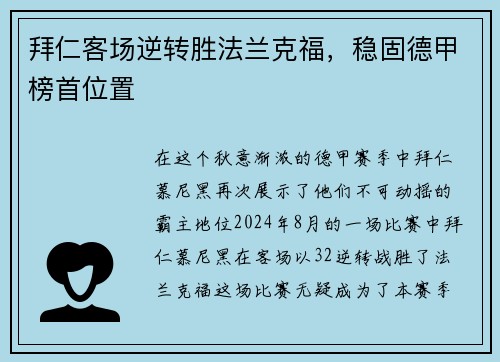 拜仁客场逆转胜法兰克福，稳固德甲榜首位置

在这个秋意渐浓的德甲赛季中拜仁慕尼黑再次展示了他们不可动摇的霸主地位2024年8月的一场比赛中拜仁慕尼黑在客场以32逆转战胜了法兰克福这场比赛无疑成为了本赛季